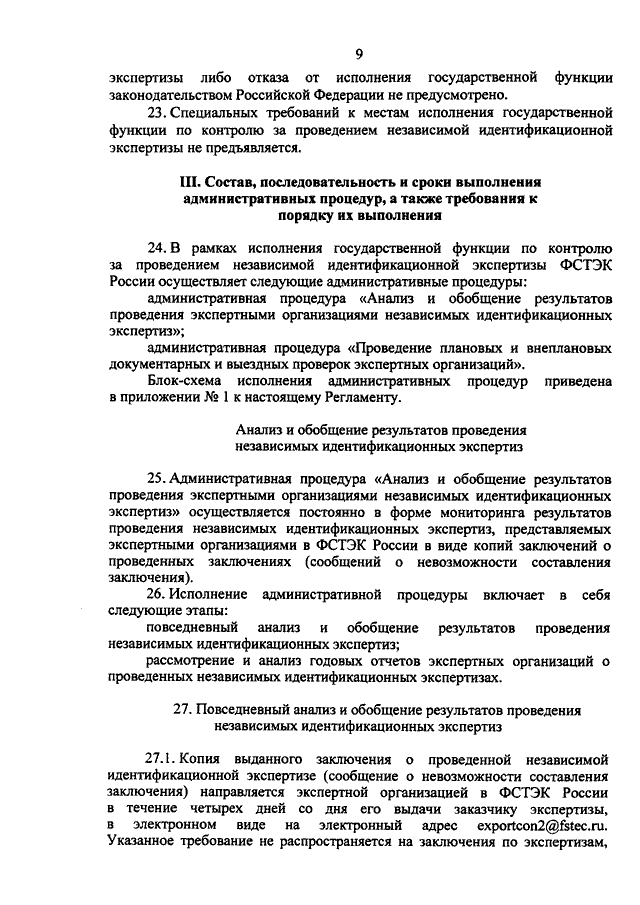 9

экспертизы либо отказа от исполнения государственной функции законодательством Российской Федерации не предусмотрено.

23. Специальных требований к местам исполнения государственной функции по контролю за проведением независимой идентификационной экспертизы не предъявляется.

III. Состав, последовательность и сроки выполнения административных процедур, а также требования к порядку их выполнения

24. В рамках исполнения государственной функции по контролю за проведением независимой идентификационной экспертизы ФСТЭК России осуществляет следующие административные процедуры:

административная процедура «Анализ и обобщение результатов проведения экспертными организациями независимых идентификационных экспертиз»;

административная процедура «Проведение плановых и внеплановых документарных и выездных проверок экспертных организаций».

Блок-схема исполнения административных процедур приведена в приложении № 1 к настоящему Регламенту.

Анализ и обобщение результатов проведения независимых идентификационных экспертиз

25. Административная процедура «Анализ и обобщение результатов проведения экспертными организациями независимых идентификационных экспертиз» осуществляется постоянно в форме мониторинга результатов проведения независимых идентификационных экспертиз, представляемых экспертными организациями в ФСТЭК России в виде копий заключений о проведенных заключениях (сообщений о невозможности составления заключения).

26. Исполнение административной процедуры включает в себя следующие этапы:

повседневный анализ и обобщение результатов проведения независимых идентификационных экспертиз;

рассмотрение и анализ годовых отчетов экспертных организаций о проведенных независимых идентификационных экспертизах.

27. Повседневный анализ и обобщение результатов проведения независимых идентификационных экспертиз

27.1. Копия выданного заключения о проведенной независимой идентификационной экспертизе (сообщение о невозможности составления заключения) направляется экспертной организацией в ФСТЭК России в течение четырех дней со дня его выдачи заказчику экспертизы, в электронном виде на электронный адрес exportcon2@fstec.ru. Указанное требование не распространяется на заключения по экспертизам,